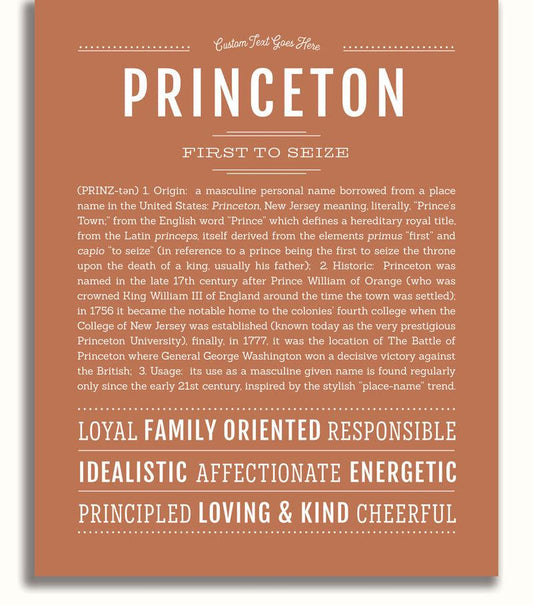 Custom Text Goes Here

PRINCETON

FIRST TO SEIZE

(PRINZ-tən) 1. Origin: a masculine personal name borrowed from a place name in the United States: Princeton, New Jersey meaning, literally, "Prince's Town;" from the English word "Prince" which defines a hereditary royal title, from the Latin princeps, itself derived from the elements primus "first" and capio "to seize" (in reference to a prince being the first to seize the throne upon the death of a king, usually his father); 2. Historic: Princeton was named in the late 17th century after Prince William of Orange (who was crowned King William III of England around the time the town was settled); in 1756 it became the notable home to the colonies' fourth college when the College of New Jersey was established (known today as the very prestigious Princeton University), finally, in 1777, it was the location of The Battle of Princeton where General George Washington won a decisive victory against the British; 3. Usage: its use as a masculine given name is found regularly only since the early 21st century, inspired by the stylish "place-name" trend.

LOYAL FAMILY ORIENTED RESPONSIBLE

IDEALISTIC AFFECTIONATE ENERGETIC

PRINCIPLED LOVING & KIND CHEERFUL